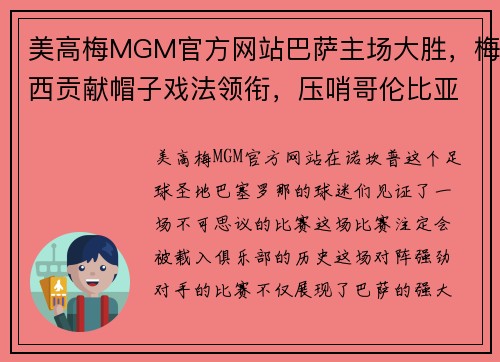 美高梅MGM官方网站巴萨主场大胜，梅西贡献帽子戏法领衔，压哨哥伦比亚

美高梅MGM官方网站在诺坎普这个足球圣地巴塞罗那的球迷们见证了一场不可思议的比赛这场比赛注定会被载入俱乐部的历史这场对阵强劲对手的比赛不仅展现了巴萨的强大